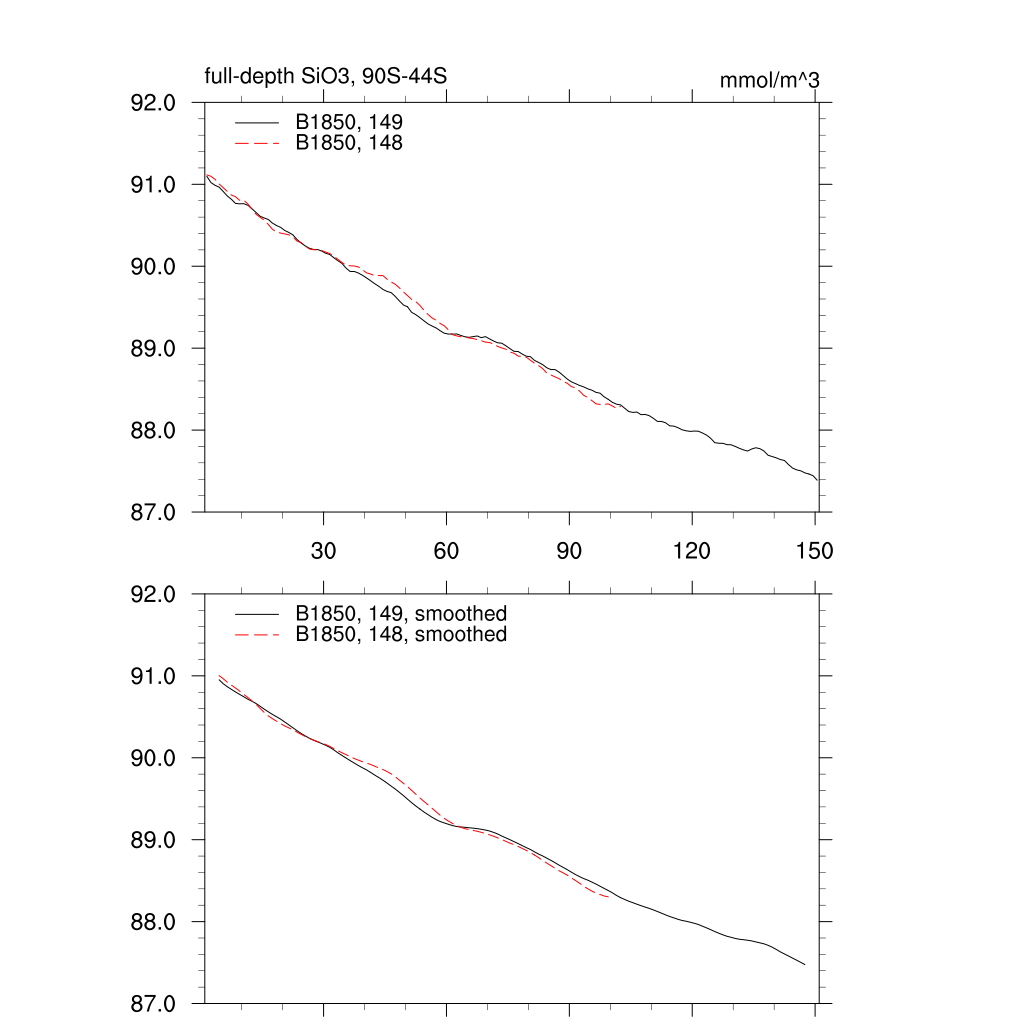 full-depth SiO3, 90S-44S

mmol/m^3

B1850, 149
B1850, 148

92.0
91.0
90.0
89.0
88.0
87.0

30
60
90
120
150

B1850, 149, smoothed
B1850, 148, smoothed

92.0
91.0
90.0
89.0
88.0
87.0